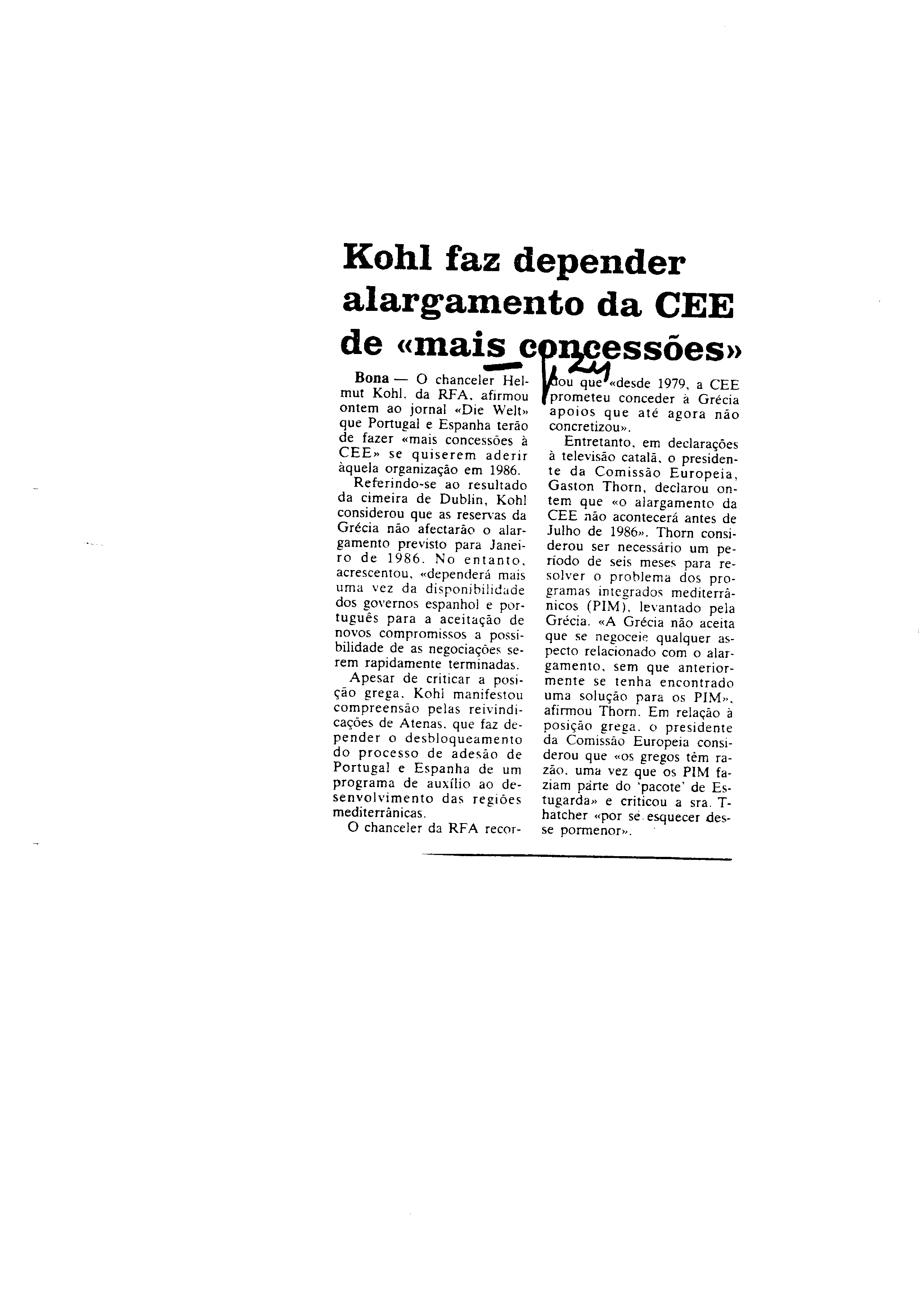 Kohl faz depender alargamento da CEE de «mais concessões»

Bona — O chanceler Helmut Kohl, da RFA, afirmou ontem ao jornal «Die Welt» que Portugal e Espanha terão de fazer «mais concessões à CEE» se quiserem aderir àquela organização em 1986.

Referindo-se ao resultado da cimeira de Dublin, Kohl considerou que as reservas da Grécia não afectarão o alargamento previsto para Janeiro de 1986. No entanto, acrescentou, «dependerá mais uma vez da disponibilidade dos governos espanhol e português para a aceitação de novos compromissos a possibilidade de as negociações serem rapidamente terminadas.

Apesar de criticar a posição grega, Kohl manifestou compreensão pelas reivindicações de Atenas, que faz depender o desbloqueamento do processo de adesão de Portugal e Espanha de um programa de auxílio ao desenvolvimento das regiões mediterrânicas.

O chanceler da RFA recordou que «desde 1979, a CEE prometeu conceder à Grécia apoios que até agora não concretizou».

Entretanto, em declarações à televisão catalã, o presidente da Comissão Europeia, Gaston Thorn, declarou ontem que «o alargamento da CEE não acontecerá antes de Julho de 1986». Thorn considerou ser necessário um período de seis meses para resolver o problema dos programas integrados mediterrânicos (PIM), levantado pela Grécia. «A Grécia não aceita que se negoceie qualquer aspecto relacionado com o alargamento, sem que anteriormente se tenha encontrado uma solução para os PIM», afirmou Thorn. Em relação à posição grega, o presidente da Comissão Europeia considerou que «os gregos têm razão, uma vez que os PIM faziam parte do 'pacote' de Estugarda» e criticou a sra. Thatcher «por se esquecer desse pormenor».